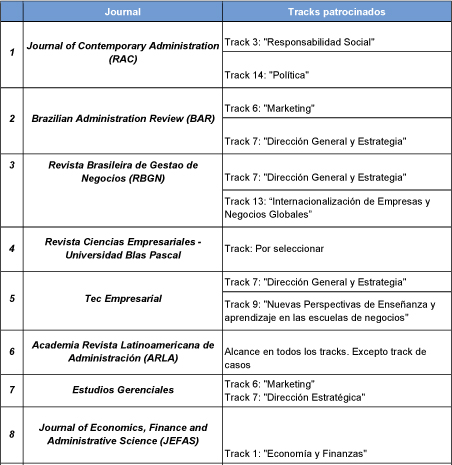 | | Journal | Tracks patrocinados |
|---|---|---|
| 1 | Journal of Contemporary Administration (RAC) | Track 3: "Responsabilidad Social" |
| | | Track 14: "Política" |
| 2 | Brazilian Administration Review (BAR) | Track 6: "Marketing" |
| | | Track 7: "Dirección General y Estrategia" |
| 3 | Revista Brasileira de Gestao de Negocios (RBGN) | Track 7: "Dirección General y Estrategia" |
| | | Track 13: “Internacionalización de Empresas y Negocios Globales” |
| 4 | Revista Ciencias Empresariales - Universidad Blas Pascal | Track: Por seleccionar |
| 5 | Tec Empresarial | Track 7: "Dirección General y Estrategia" |
| | | Track 9: "Nuevas Perspectivas de Enseñanza y aprendizaje en las escuelas de negocios" |
| 6 | Academia Revista Latinoamericana de Administración (ARLA) | Alcance en todos los tracks. Excepto track de casos |
| 7 | Estudios Gerenciales | Track 6: "Marketing" Track 7: "Dirección Estratégica" |
| 8 | Journal of Economics, Finance and Administrative Science (JEFAS) | Track 1: "Economía y Finanzas" |